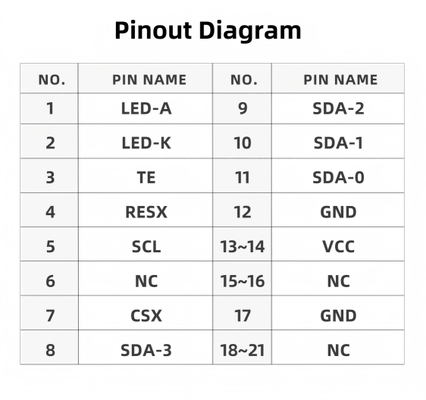 Pinout Diagram

| NO. | PIN NAME | NO. | PIN NAME |
|---|---|---|---|
| 1 | LED-A | 9 | SDA-2 |
| 2 | LED-K | 10 | SDA-1 |
| 3 | TE | 11 | SDA-0 |
| 4 | RESX | 12 | GND |
| 5 | SCL | 13~14 | VCC |
| 6 | NC | 15~16 | NC |
| 7 | CSX | 17 | GND |
| 8 | SDA-3 | 18~21 | NC |